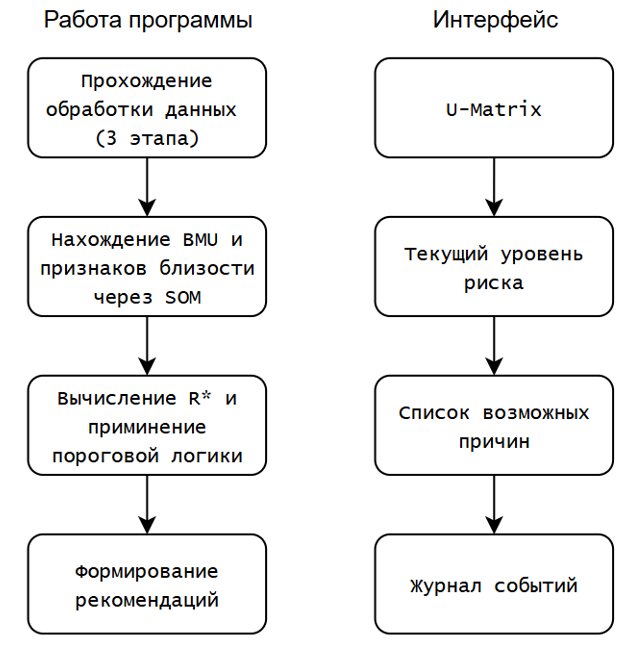 Работа программы

Прохождение обработки данных (3 этапа)

Нахождение BMU и признаков близости через SOM

Вычисление R* и приминение пороговой логики

Формирование рекомендаций

Интерфейс

U-Matrix

Текущий уровень риска

Список возможных причин

Журнал событий